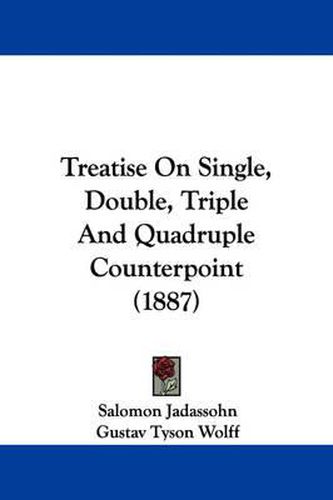 Treatise On Single, Double, Triple And Quadruple Counterpoint (1887)

Salomon Jadassohn
Gustav Tyson Wolff